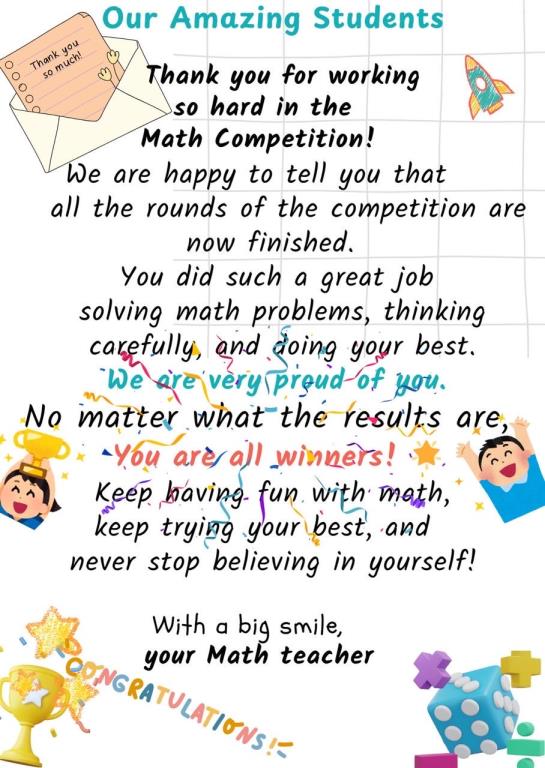 Our Amazing Students

Thank you so much!

Thank you for working so hard in the Math Competition!

We are happy to tell you that all the rounds of the competition are now finished.

You did such a great job solving math problems, thinking carefully, and doing your best.

We are very proud of you.

No matter what the results are,

You are all winners!

Keep having fun with math, keep trying your best, and never stop believing in yourself!

With a big smile,
your Math teacher

CONGRATULATIONS!